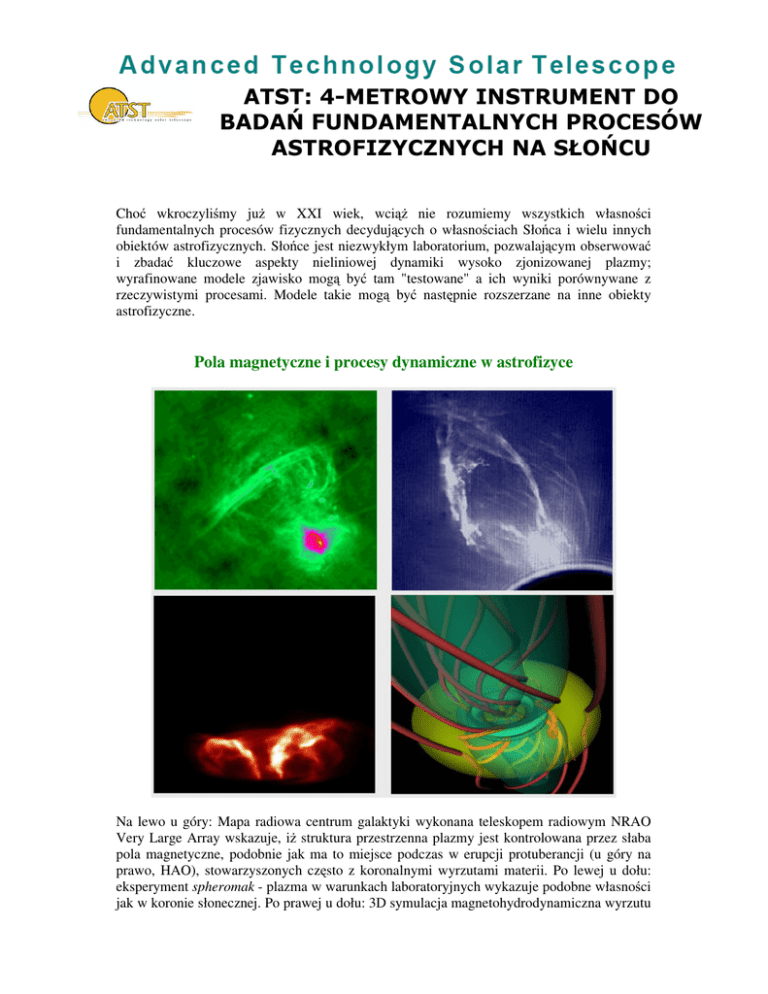 Advanced Technology Solar Telescope

ATST

ATST: 4-METROWY INSTRUMENT DO BADAŃ FUNDAMENTALNYCH PROCESÓW ASTROFIZYCZNYCH NA SŁOŃCU

Choć wkroczyliśmy już w XXI wiek, wciąż nie rozumiemy wszystkich własności fundamentalnych procesów fizycznych decydujących o własnościach Słońca i wielu innych obiektów astrofizycznych. Słońce jest niezwykłym laboratorium, pozwalającym obserwować i zbadać kluczowe aspekty nieliniowej dynamiki wysoko zjonizowanej plazmy; wyrafinowane modele zjawisko mogą być tam "testowane" a ich wyniki porównywane z rzeczywistymi procesami. Modele takie mogą być następnie rozszerzane na inne obiekty astrofizyczne.

Pola magnetyczne i procesy dynamiczne w astrofizyce

Na lewo u góry: Mapa radiowa centrum galaktyki wykonana teleskopem radiowym NRAO Very Large Array wskazuje, iż struktura przestrzenna plazmy jest kontrolowana przez słaba pola magnetyczne, podobnie jak ma to miejsce podczas w erupcji protuberancji (u góry na prawo, HAO), stowarzyszonych często z koronalnymi wyrzutami materii. Po lewej u dołu: eksperyment spheromak - plazma w warunkach laboratoryjnych wykazuje podobne własności jak w koronie słonecznej. Po prawej u dołu: 3D symulacja magnetohydrodynamiczna wyrzutu